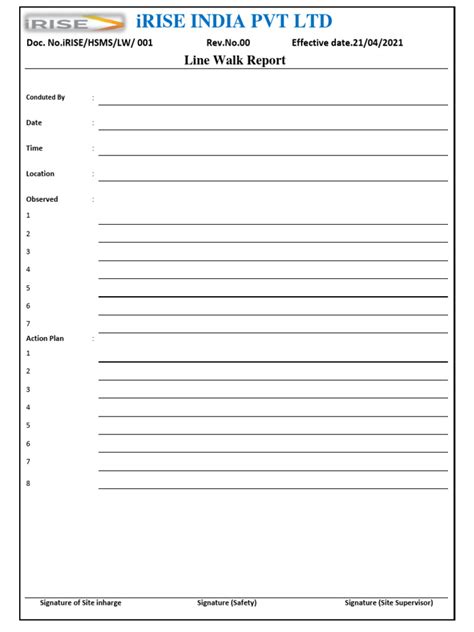 iRISE iRISE INDIA PVT LTD

Doc. No.iRISE/HSMS/LW/ 001 Rev.No.00 Effective date.21/04/2021

Line Walk Report

Conduted By :

Date :

Time :

Location :

Observed :

1

2

3

4

5

6

7

Action Plan :

1

2

3

4

5

6

7

8

Signature of Site inharge Signature (Safety) Signature (Site Supervisor)